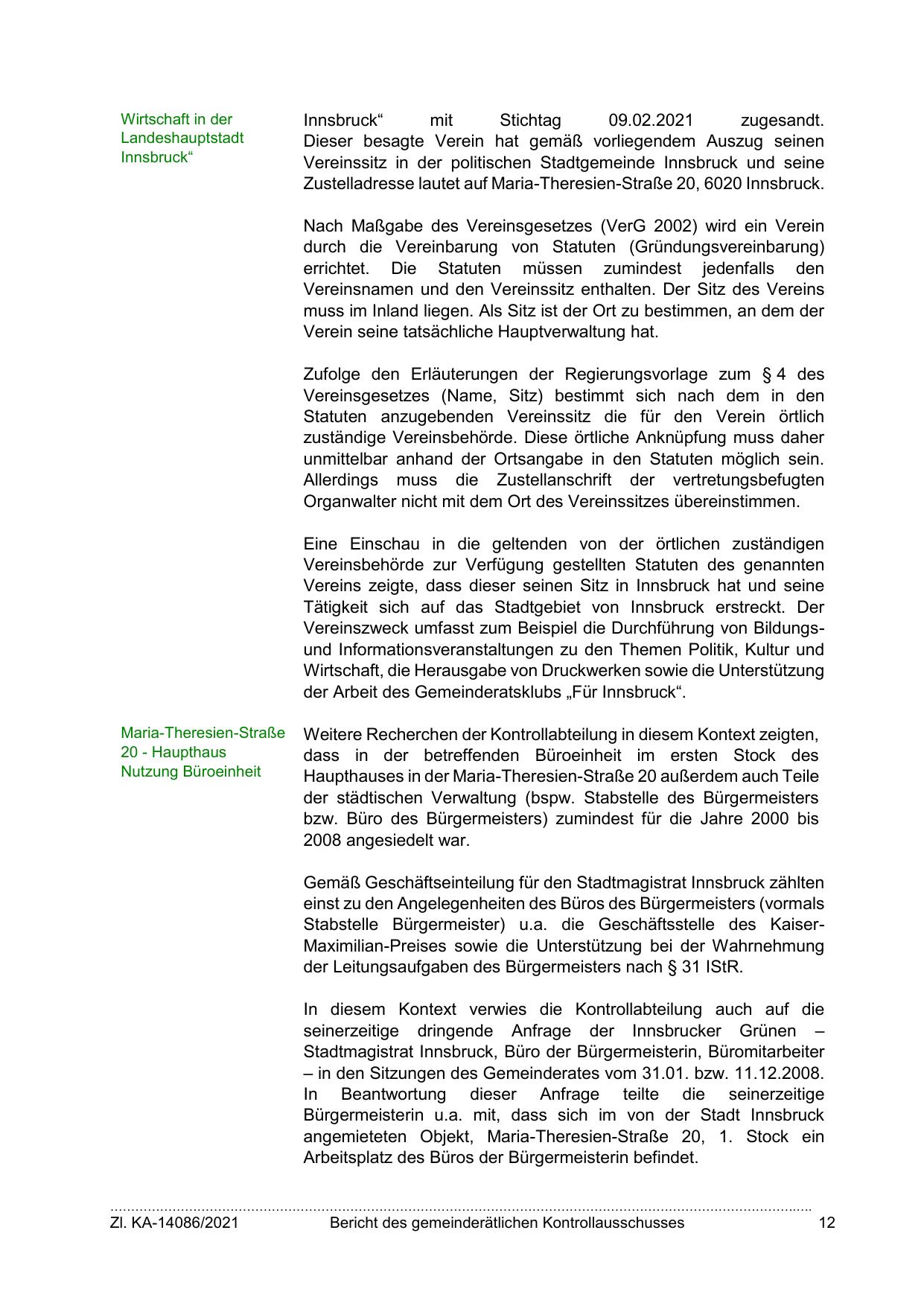 Wirtschaft in der Landeshauptstadt Innsbruck“

Innsbruck“ mit Stichtag 09.02.2021 zugesandt. Dieser besagte Verein hat gemäß vorliegendem Auszug seinen Vereinssitz in der politischen Stadtgemeinde Innsbruck und seine Zustelladresse lautet auf Maria-Theresien-Straße 20, 6020 Innsbruck.

Nach Maßgabe des Vereinsgesetzes (VerG 2002) wird ein Verein durch die Vereinbarung von Statuten (Gründungsvereinbarung) errichtet. Die Statuten müssen zumindest jedenfalls den Vereinsnamen und den Vereinssitz enthalten. Der Sitz des Vereins muss im Inland liegen. Als Sitz ist der Ort zu bestimmen, an dem der Verein seine tatsächliche Hauptverwaltung hat.

Zufolge den Erläuterungen der Regierungsvorlage zum § 4 des Vereinsgesetzes (Name, Sitz) bestimmt sich nach dem in den Statuten anzugebenden Vereinssitz die für den Verein örtlich zuständige Vereinsbehörde. Diese örtliche Anknüpfung muss daher unmittelbar anhand der Ortsangabe in den Statuten möglich sein. Allerdings muss die Zustellanschrift der vertretungsbefugten Organwalter nicht mit dem Ort des Vereinssitzes übereinstimmen.

Eine Einschau in die geltenden von der örtlichen zuständigen Vereinsbehörde zur Verfügung gestellten Statuten des genannten Vereins zeigte, dass dieser seinen Sitz in Innsbruck hat und seine Tätigkeit sich auf das Stadtgebiet von Innsbruck erstreckt. Der Vereinszweck umfasst zum Beispiel die Durchführung von Bildungs- und Informationsveranstaltungen zu den Themen Politik, Kultur und Wirtschaft, die Herausgabe von Druckwerken sowie die Unterstützung der Arbeit des Gemeinderatsklubs „Für Innsbruck“.

Maria-Theresien-Straße 20 - Haupthaus Nutzung Büroeinheit

Weitere Recherchen der Kontrollabteilung in diesem Kontext zeigten, dass in der betreffenden Büroeinheit im ersten Stock des Haupthauses in der Maria-Theresien-Straße 20 außerdem auch Teile der städtischen Verwaltung (bspw. Stabstelle des Bürgermeisters bzw. Büro des Bürgermeisters) zumindest für die Jahre 2000 bis 2008 angesiedelt war.

Gemäß Geschäftseinteilung für den Stadtmagistrat Innsbruck zählten einst zu den Angelegenheiten des Büros des Bürgermeisters (vormals Stabstelle Bürgermeister) u.a. die Geschäftsstelle des Kaiser-Maximilian-Preises sowie die Unterstützung bei der Wahrnehmung der Leitungsaufgaben des Bürgermeisters nach § 31 IStR.

In diesem Kontext verwies die Kontrollabteilung auch auf die seinerzeitige dringende Anfrage der Innsbrucker Grünen – Stadtmagistrat Innsbruck, Büro der Bürgermeisterin, Büromitarbeiter – in den Sitzungen des Gemeinderates vom 31.01. bzw. 11.12.2008. In Beantwortung dieser Anfrage teilte die seinerzeitige Bürgermeisterin u.a. mit, dass sich im von der Stadt Innsbruck angemieteten Objekt, Maria-Theresien-Straße 20, 1. Stock ein Arbeitsplatz des Büros der Bürgermeisterin befindet.

Zl. KA-14086/2021 Bericht des gemeinderätlichen Kontrollausschusses 12